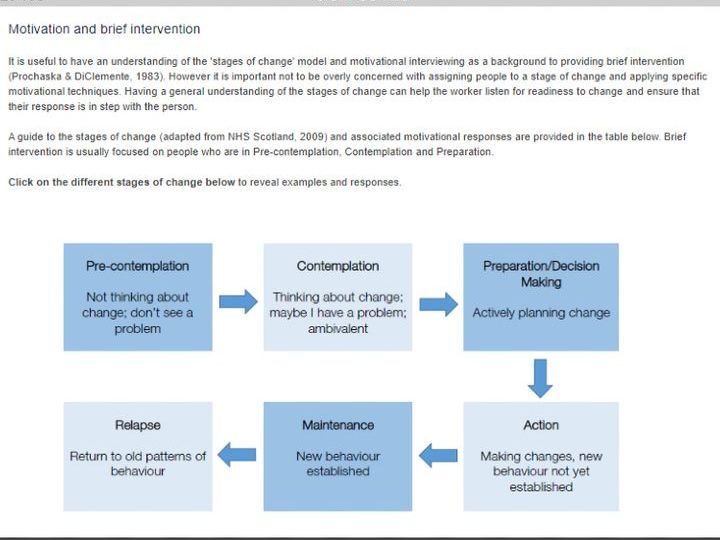 Motivation and brief intervention

It is useful to have an understanding of the 'stages of change' model and motivational interviewing as a background to providing brief intervention (Prochaska & DiClemente, 1983). However it is important not to be overly concerned with assigning people to a stage of change and applying specific motivational techniques. Having a general understanding of the stages of change can help the worker listen for readiness to change and ensure that their response is in step with the person.

A guide to the stages of change (adapted from NHS Scotland, 2009) and associated motivational responses are provided in the table below. Brief intervention is usually focused on people who are in Pre-contemplation, Contemplation and Preparation.

Click on the different stages of change below to reveal examples and responses.

Pre-contemplation

Not thinking about change; don't see a problem

Contemplation

Thinking about change; maybe I have a problem; ambivalent

Preparation/Decision Making

Actively planning change

Action

Making changes, new behaviour not yet established

Maintenance

New behaviour established

Relapse

Return to old patterns of behaviour